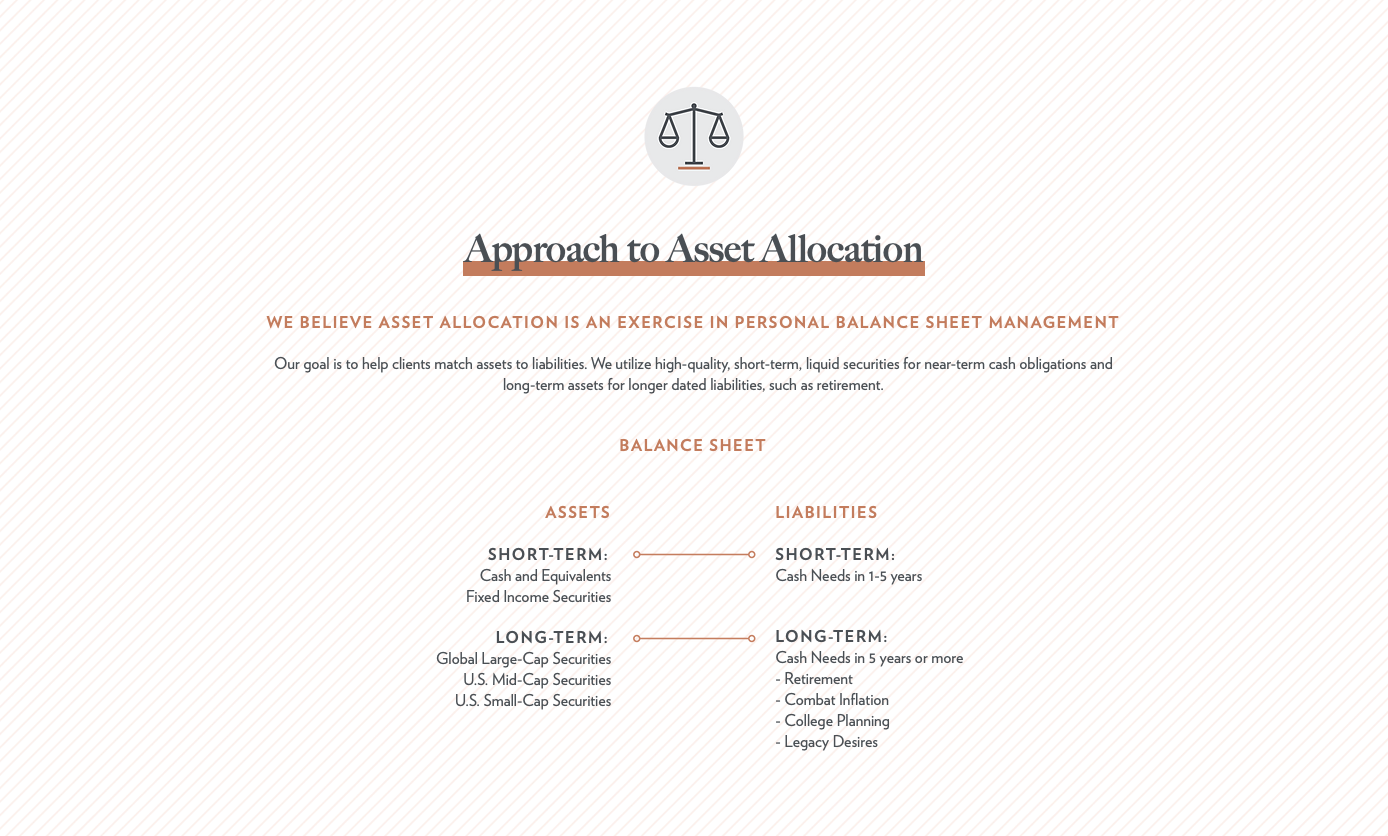 Approach to Asset Allocation

WE BELIEVE ASSET ALLOCATION IS AN EXERCISE IN PERSONAL BALANCE SHEET MANAGEMENT

Our goal is to help clients match assets to liabilities. We utilize high-quality, short-term, liquid securities for near-term cash obligations and long-term assets for longer dated liabilities, such as retirement.

BALANCE SHEET

ASSETS

SHORT-TERM:
Cash and Equivalents
Fixed Income Securities

LONG-TERM:
Global Large-Cap Securities
U.S. Mid-Cap Securities
U.S. Small-Cap Securities

LIABILITIES

SHORT-TERM:
Cash Needs in 1-5 years

LONG-TERM:
Cash Needs in 5 years or more
- Retirement
- Combat Inflation
- College Planning
- Legacy Desires